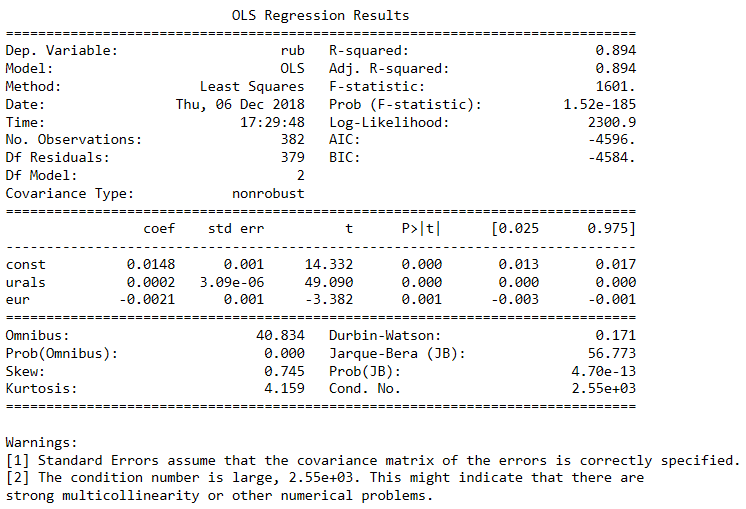 OLS Regression Results

| | | | |
|---|---|---|---|
| Dep. Variable: | rub | R-squared: | 0.894 |
| Model: | OLS | Adj. R-squared: | 0.894 |
| Method: | Least Squares | F-statistic: | 1601. |
| Date: | Thu, 06 Dec 2018 | Prob (F-statistic): | 1.52e-185 |
| Time: | 17:29:48 | Log-Likelihood: | 2300.9 |
| No. Observations: | 382 | AIC: | -4596. |
| Df Residuals: | 379 | BIC: | -4584. |
| Df Model: | 2 | | |
| Covariance Type: | nonrobust | | |

| | coef | std err | t | P>\|t\| | [0.025 | 0.975] |
|---|---|---|---|---|---|---|
| const | 0.0148 | 0.001 | 14.332 | 0.000 | 0.013 | 0.017 |
| urals | 0.0002 | 3.09e-06 | 49.090 | 0.000 | 0.000 | 0.000 |
| eur | -0.0021 | 0.001 | -3.382 | 0.001 | -0.003 | -0.001 |

| | | | |
|---|---|---|---|
| Omnibus: | 40.834 | Durbin-Watson: | 0.171 |
| Prob(Omnibus): | 0.000 | Jarque-Bera (JB): | 56.773 |
| Skew: | 0.745 | Prob(JB): | 4.70e-13 |
| Kurtosis: | 4.159 | Cond. No. | 2.55e+03 |

Warnings:
[1] Standard Errors assume that the covariance matrix of the errors is correctly specified.
[2] The condition number is large, 2.55e+03. This might indicate that there are strong multicollinearity or other numerical problems.